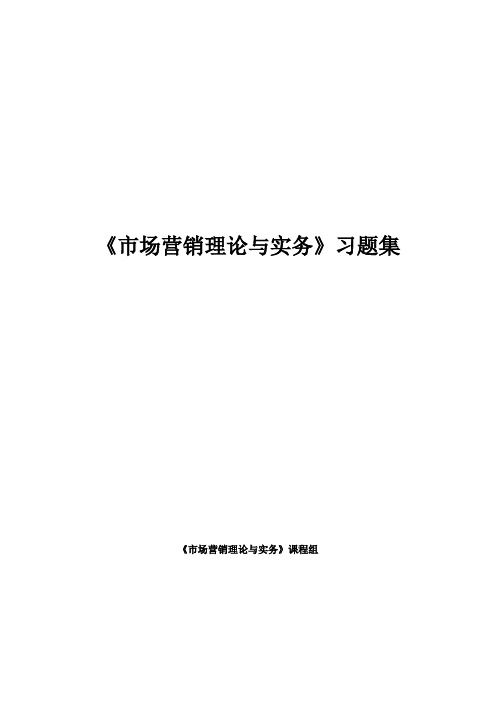 《市场营销理论与实务》习题集

《市场营销理论与实务》课程组